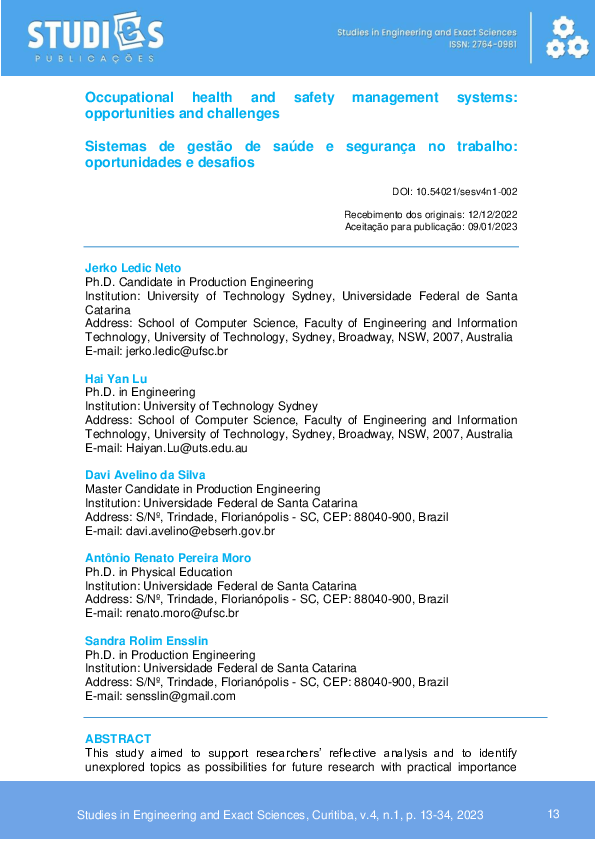 STUDIES
PUBLICAÇÕES

Studies in Engineering and Exact Sciences
ISSN: 2764-0981

Occupational health and safety management systems: opportunities and challenges

Sistemas de gestão de saúde e segurança no trabalho: oportunidades e desafios

DOI: 10.54021/sesv4n1-002

Recebimento dos originais: 12/12/2022
Aceitação para publicação: 09/01/2023

Jerko Ledic Neto
Ph.D. Candidate in Production Engineering
Institution: University of Technology Sydney, Universidade Federal de Santa Catarina
Address: School of Computer Science, Faculty of Engineering and Information Technology, University of Technology, Sydney, Broadway, NSW, 2007, Australia
E-mail: jerko.ledic@ufsc.br

Hai Yan Lu
Ph.D. in Engineering
Institution: University of Technology Sydney
Address: School of Computer Science, Faculty of Engineering and Information Technology, University of Technology, Sydney, Broadway, NSW, 2007, Australia
E-mail: Haiyan.Lu@uts.edu.au

Davi Avelino da Silva
Master Candidate in Production Engineering
Institution: Universidade Federal de Santa Catarina
Address: S/Nº, Trindade, Florianópolis - SC, CEP: 88040-900, Brazil
E-mail: davi.avelino@ebserh.gov.br

Antônio Renato Pereira Moro
Ph.D. in Physical Education
Institution: Universidade Federal de Santa Catarina
Address: S/Nº, Trindade, Florianópolis - SC, CEP: 88040-900, Brazil
E-mail: renato.moro@ufsc.br

Sandra Rolim Ensslin
Ph.D. in Production Engineering
Institution: Universidade Federal de Santa Catarina
Address: S/Nº, Trindade, Florianópolis - SC, CEP: 88040-900, Brazil
E-mail: sensslin@gmail.com

ABSTRACT
This study aimed to support researchers' reflective analysis and to identify unexplored topics as possibilities for future research with practical importance

Studies in Engineering and Exact Sciences, Curitiba, v.4, n.1, p. 13-34, 2023

13